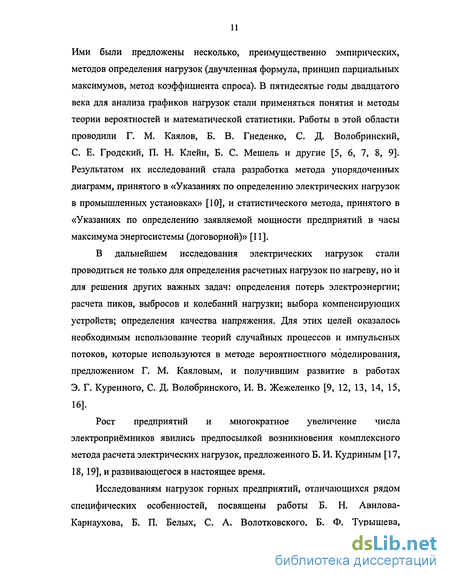 11

Ими были предложены несколько, преимущественно эмпирических, методов определения нагрузок (двучленная формула, принцип парциальных максимумов, метод коэффициента спроса). В пятидесятые годы двадцатого века для анализа графиков нагрузок стали применяться понятия и методы теории вероятностей и математической статистики. Работы в этой области проводили Г. М. Каялов, Б. В. Гнеденко, С. Д. Волобринский, С. Е. Гродский, П. Н. Клейн, Б. С. Мешель и другие [5, 6, 7, 8, 9]. Результатом их исследований стала разработка метода упорядоченных диаграмм, принятого в «Указаниях по определению электрических нагрузок в промышленных установках» [10], и статистического метода, принятого в «Указаниях по определению заявляемой мощности предприятий в часы максимума энергосистемы (договорной)» [11].

В дальнейшем исследования электрических нагрузок стали проводиться не только для определения расчетных нагрузок по нагреву, но и для решения других важных задач: определения потерь электроэнергии; расчета пиков, выбросов и колебаний нагрузки; выбора компенсирующих устройств; определения качества напряжения. Для этих целей оказалось необходимым использование теорий случайных процессов и импульсных потоков, которые используются в методе вероятностного моделирования, предложенном Г. М. Каяловым, и получившим развитие в работах Э. Г. Куренного, С. Д. Волобринского, И. В. Жежеленко [9, 12, 13, 14, 15, 16].

Рост предприятий и многократное увеличение числа электроприёмников явились предпосылкой возникновения комплексного метода расчета электрических нагрузок, предложенного Б. И. Кудриным [17, 18, 19], и развивающегося в настоящее время.

Исследованиям нагрузок горных предприятий, отличающихся рядом специфических особенностей, посвящены работы Б. Н. Авилова-Карнаухова, Б. П. Белых, С. А. Волотковского, Б. Ф. Турышева,

dsLib.net
библиотека диссертаций